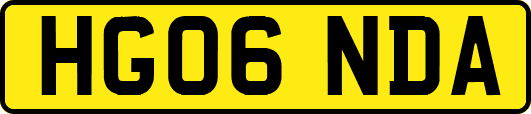 HG06 NDA